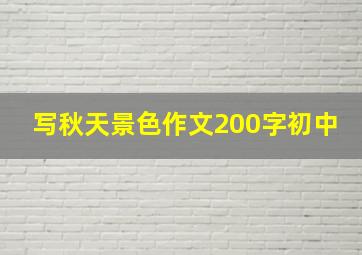 写秋天景色作文200字初中